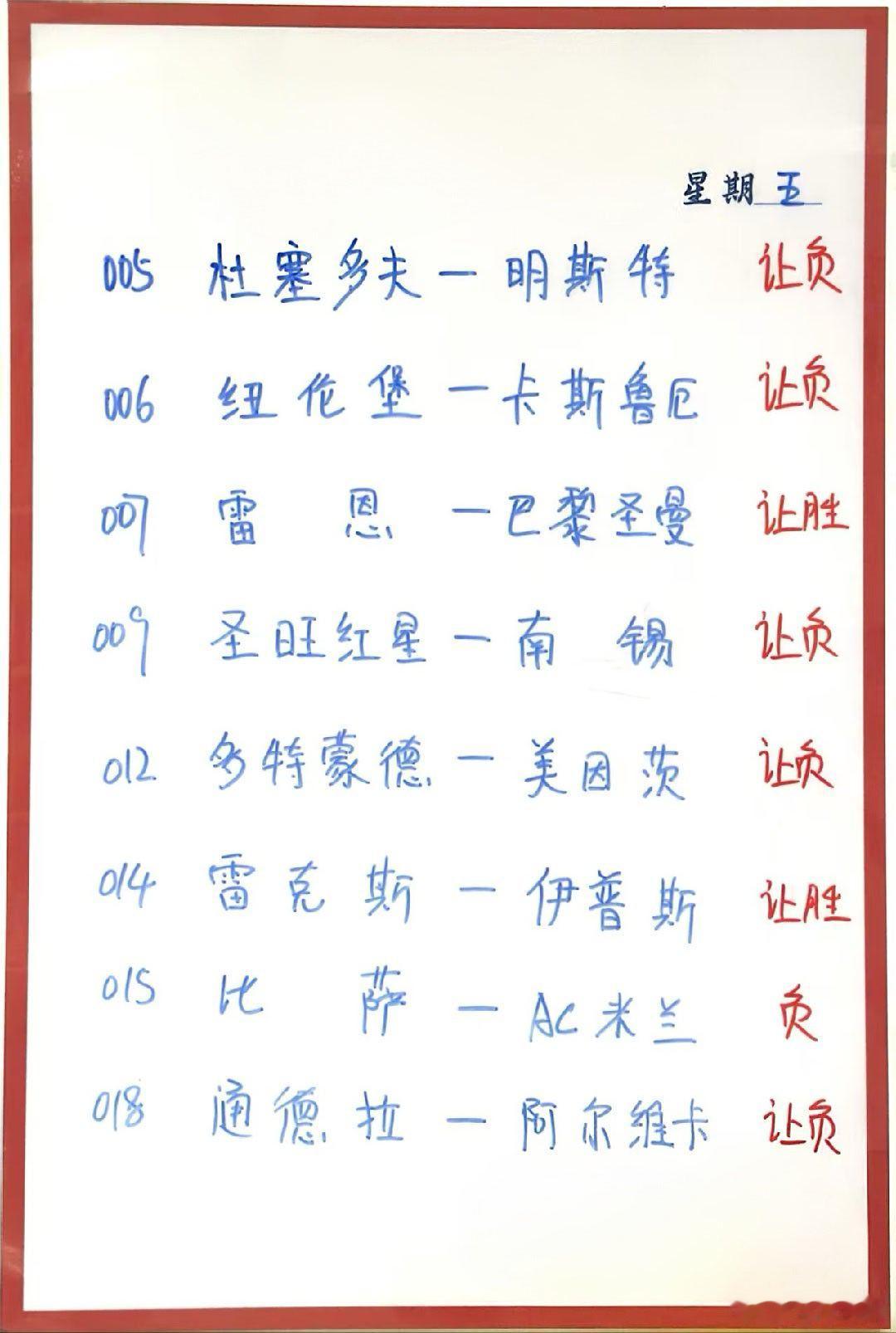 星期五

005 杜塞多夫 — 明斯特 让负

006 纽伦堡 — 卡斯鲁厄 让负

007 雷恩 — 巴黎圣曼 让胜

009 圣旺红星 — 南锡 让负

012 多特蒙德 — 美因茨 让负

014 雷克斯 — 伊普斯 让胜

015 比萨 — AC米兰 负

018 通德拉 — 阿尔维卡 让负